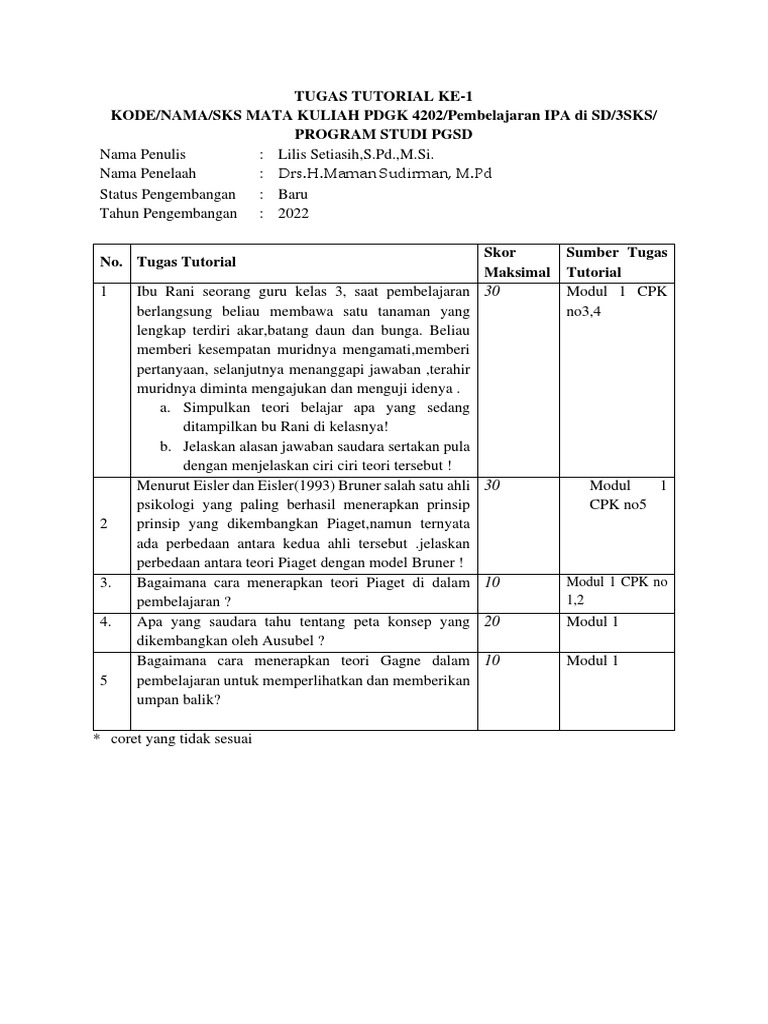 TUGAS TUTORIAL KE-1
KODE/NAMA/SKS MATA KULIAH PDGK 4202/Pembelajaran IPA di SD/3SKS/
PROGRAM STUDI PGSD

Nama Penulis : Lilis Setiasih,S.Pd.,M.Si.
Nama Penelaah : Drs.H.Maman Sudirman, M.Pd
Status Pengembangan : Baru
Tahun Pengembangan : 2022

| No. | Tugas Tutorial | Skor Maksimal | Sumber Tugas Tutorial |
|---|---|---|---|
| 1 | Ibu Rani seorang guru kelas 3, saat pembelajaran berlangsung beliau membawa satu tanaman yang lengkap terdiri akar,batang daun dan bunga. Beliau memberi kesempatan muridnya mengamati,memberi pertanyaan, selanjutnya menanggapi jawaban ,terahir muridnya diminta mengajukan dan menguji idenya . a. Simpulkan teori belajar apa yang sedang ditampilkan bu Rani di kelasnya! b. Jelaskan alasan jawaban saudara sertakan pula dengan menjelaskan ciri ciri teori tersebut ! | 30 | Modul 1 CPK no3,4 |
| 2 | Menurut Eisler dan Eisler(1993) Bruner salah satu ahli psikologi yang paling berhasil menerapkan prinsip prinsip yang dikembangkan Piaget,namun ternyata ada perbedaan antara kedua ahli tersebut .jelaskan perbedaan antara teori Piaget dengan model Bruner ! | 30 | Modul 1 CPK no5 |
| 3. | Bagaimana cara menerapkan teori Piaget di dalam pembelajaran ? | 10 | Modul 1 CPK no 1,2 |
| 4. | Apa yang saudara tahu tentang peta konsep yang dikembangkan oleh Ausubel ? | 20 | Modul 1 |
| 5 | Bagaimana cara menerapkan teori Gagne dalam pembelajaran untuk memperlihatkan dan memberikan umpan balik? | 10 | Modul 1 |

* coret yang tidak sesuai